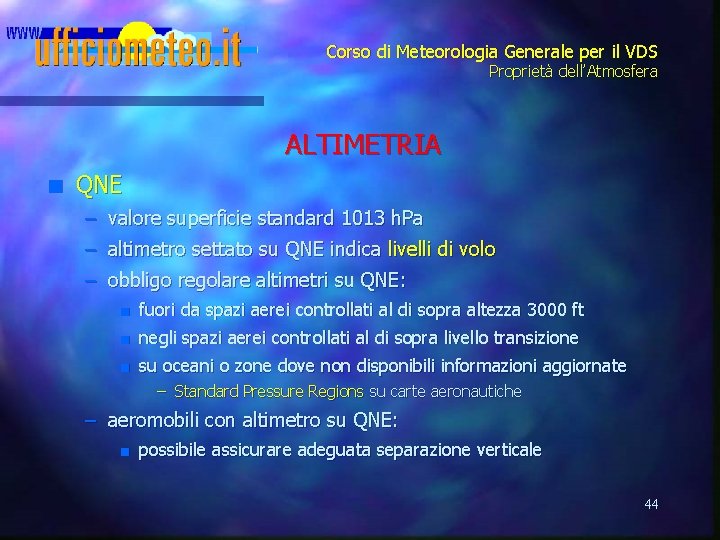 www.ufficiometeo.it

Corso di Meteorologia Generale per il VDS
Proprietà dell'Atmosfera

ALTIMETRIA

QNE
– valore superficie standard 1013 hPa
– altimetro settato su QNE indica livelli di volo
– obbligo regolare altimetri su QNE:
fuori da spazi aerei controllati al di sopra altezza 3000 ft
negli spazi aerei controllati al di sopra livello transizione
su oceani o zone dove non disponibili informazioni aggiornate
– Standard Pressure Regions su carte aeronautiche
– aeromobili con altimetro su QNE:
possibile assicurare adeguata separazione verticale

44